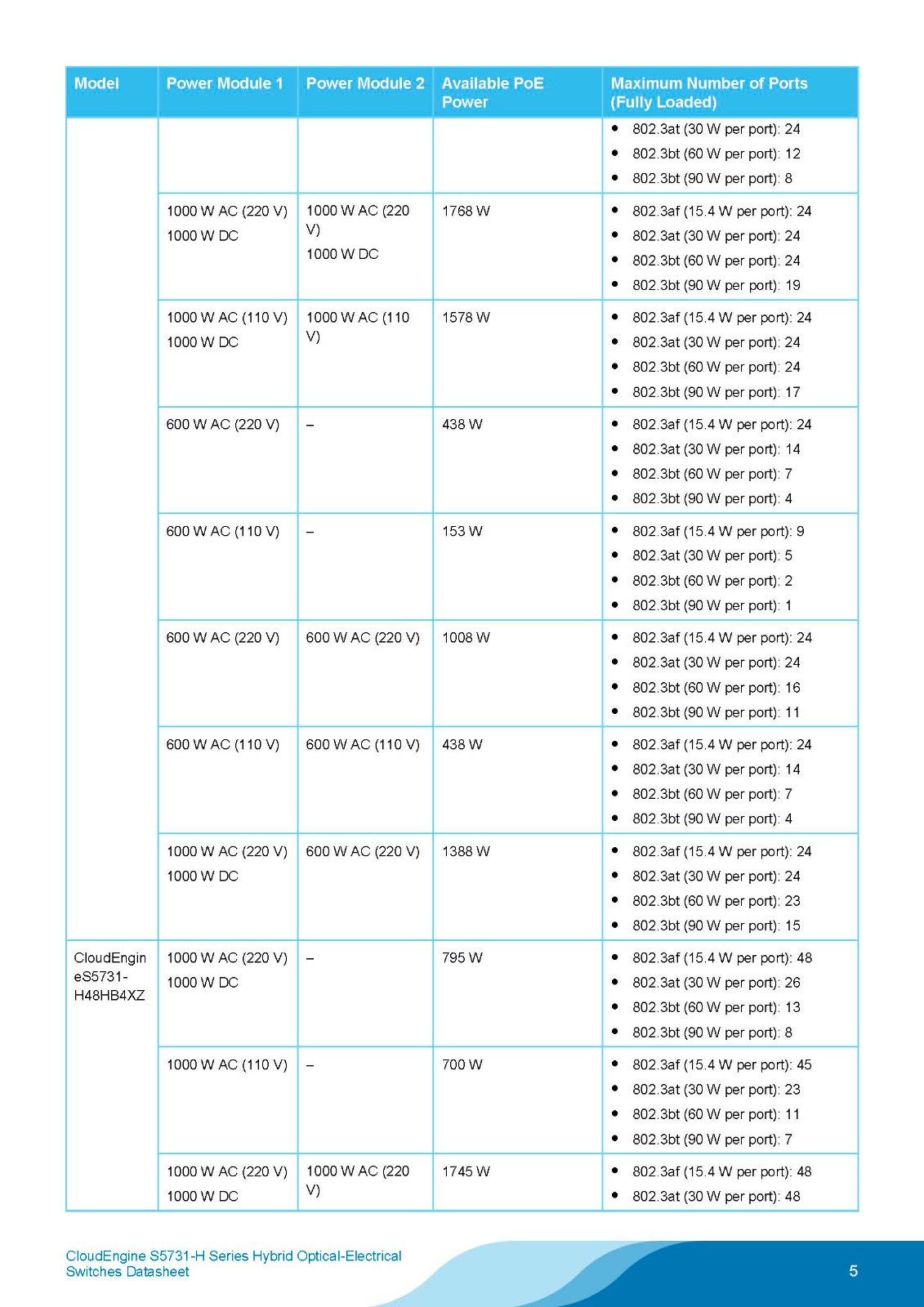 | Model | Power Module 1 | Power Module 2 | Available PoE Power | Maximum Number of Ports (Fully Loaded) |
|---|---|---|---|---|
| | | | | • 802.3at (30 W per port): 24 • 802.3bt (60 W per port): 12 • 802.3bt (90 W per port): 8 |
| | 1000 W AC (220 V) 1000 W DC | 1000 W AC (220 V) 1000 W DC | 1768 W | • 802.3af (15.4 W per port): 24 • 802.3at (30 W per port): 24 • 802.3bt (60 W per port): 24 • 802.3bt (90 W per port): 19 |
| | 1000 W AC (110 V) 1000 W DC | 1000 W AC (110 V) | 1578 W | • 802.3af (15.4 W per port): 24 • 802.3at (30 W per port): 24 • 802.3bt (60 W per port): 24 • 802.3bt (90 W per port): 17 |
| | 600 W AC (220 V) | – | 438 W | • 802.3af (15.4 W per port): 24 • 802.3at (30 W per port): 14 • 802.3bt (60 W per port): 7 • 802.3bt (90 W per port): 4 |
| | 600 W AC (110 V) | – | 153 W | • 802.3af (15.4 W per port): 9 • 802.3at (30 W per port): 5 • 802.3bt (60 W per port): 2 • 802.3bt (90 W per port): 1 |
| | 600 W AC (220 V) | 600 W AC (220 V) | 1008 W | • 802.3af (15.4 W per port): 24 • 802.3at (30 W per port): 24 • 802.3bt (60 W per port): 16 • 802.3bt (90 W per port): 11 |
| | 600 W AC (110 V) | 600 W AC (110 V) | 438 W | • 802.3af (15.4 W per port): 24 • 802.3at (30 W per port): 14 • 802.3bt (60 W per port): 7 • 802.3bt (90 W per port): 4 |
| | 1000 W AC (220 V) 1000 W DC | 600 W AC (220 V) | 1388 W | • 802.3af (15.4 W per port): 24 • 802.3at (30 W per port): 24 • 802.3bt (60 W per port): 23 • 802.3bt (90 W per port): 15 |
| CloudEngine S5731-H48HB4XZ | 1000 W AC (220 V) 1000 W DC | – | 795 W | • 802.3af (15.4 W per port): 48 • 802.3at (30 W per port): 26 • 802.3bt (60 W per port): 13 • 802.3bt (90 W per port): 8 |
| | 1000 W AC (110 V) | – | 700 W | • 802.3af (15.4 W per port): 45 • 802.3at (30 W per port): 23 • 802.3bt (60 W per port): 11 • 802.3bt (90 W per port): 7 |
| | 1000 W AC (220 V) 1000 W DC | 1000 W AC (220 V) | 1745 W | • 802.3af (15.4 W per port): 48 • 802.3at (30 W per port): 48 |

CloudEngine S5731-H Series Hybrid Optical-Electrical Switches Datasheet

5